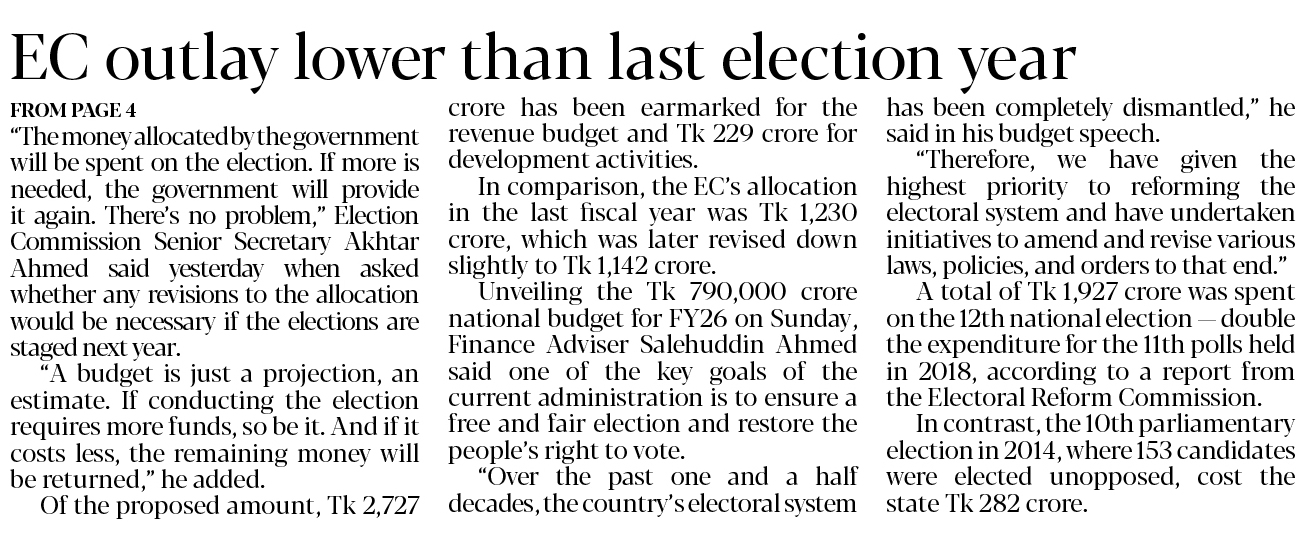 EC outlay lower than last election year

FROM PAGE 4

"The money allocated by the government will be spent on the election. If more is needed, the government will provide it again. There's no problem," Election Commission Senior Secretary Akhtar Ahmed said yesterday when asked whether any revisions to the allocation would be necessary if the elections are staged next year.

"A budget is just a projection, an estimate. If conducting the election requires more funds, so be it. And if it costs less, the remaining money will be returned," he added.

Of the proposed amount, Tk 2,727 crore has been earmarked for the revenue budget and Tk 229 crore for development activities.

In comparison, the EC's allocation in the last fiscal year was Tk 1,230 crore, which was later revised down slightly to Tk 1,142 crore.

Unveiling the Tk 790,000 crore national budget for FY26 on Sunday, Finance Adviser Salehuddin Ahmed said one of the key goals of the current administration is to ensure a free and fair election and restore the people's right to vote.

"Over the past one and a half decades, the country's electoral system has been completely dismantled," he said in his budget speech.

"Therefore, we have given the highest priority to reforming the electoral system and have undertaken initiatives to amend and revise various laws, policies, and orders to that end."

A total of Tk 1,927 crore was spent on the 12th national election — double the expenditure for the 11th polls held in 2018, according to a report from the Electoral Reform Commission.

In contrast, the 10th parliamentary election in 2014, where 153 candidates were elected unopposed, cost the state Tk 282 crore.